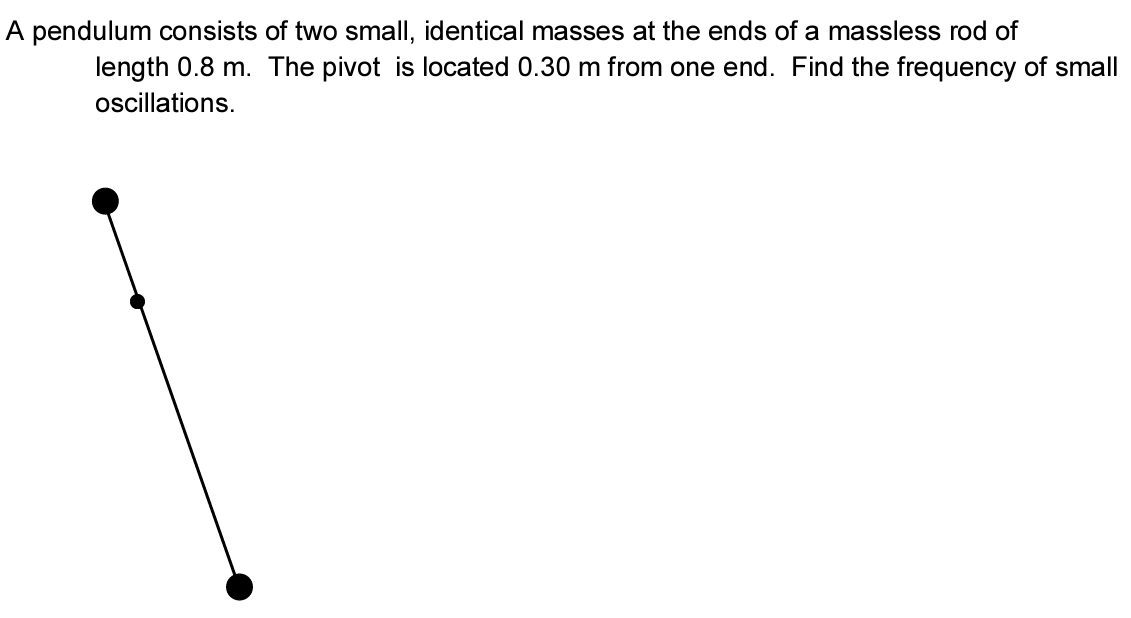 A pendulum consists of two small, identical masses at the ends of a massless rod of length 0.8 m. The pivot is located 0.30 m from one end. Find the frequency of small oscillations.